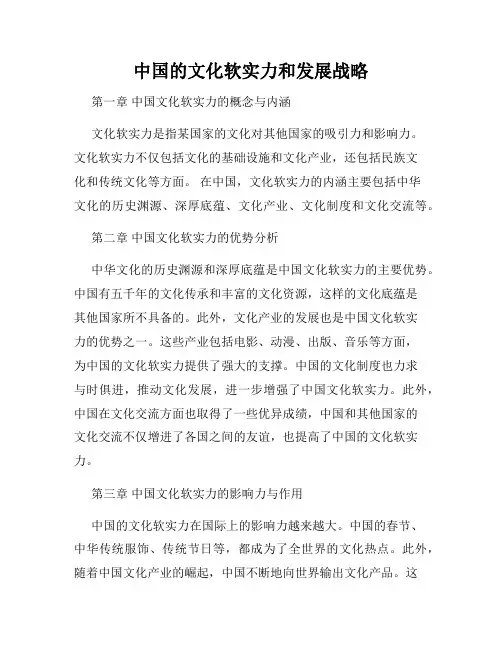 中国的文化软实力和发展战略

第一章 中国文化软实力的概念与内涵

文化软实力是指某国家的文化对其他国家的吸引力和影响力。文化软实力不仅包括文化的基础设施和文化产业，还包括民族文化和传统文化等方面。 在中国，文化软实力的内涵主要包括中华文化的历史渊源、深厚底蕴、文化产业、文化制度和文化交流等。

第二章 中国文化软实力的优势分析

中华文化的历史渊源和深厚底蕴是中国文化软实力的主要优势。中国有五千年的文化传承和丰富的文化资源，这样的文化底蕴是其他国家所不具备的。此外，文化产业的发展也是中国文化软实力的优势之一。这些产业包括电影、动漫、出版、音乐等方面，为中国的文化软实力提供了强大的支撑。中国的文化制度也力求与时俱进，推动文化发展，进一步增强了中国文化软实力。此外，中国在文化交流方面也取得了一些优异成绩，中国和其他国家的文化交流不仅增进了各国之间的友谊，也提高了中国的文化软实力。

第三章 中国文化软实力的影响力与作用

中国的文化软实力在国际上的影响力越来越大。中国的春节、中华传统服饰、传统节日等，都成为了全世界的文化热点。此外，随着中国文化产业的崛起，中国不断地向世界输出文化产品。这